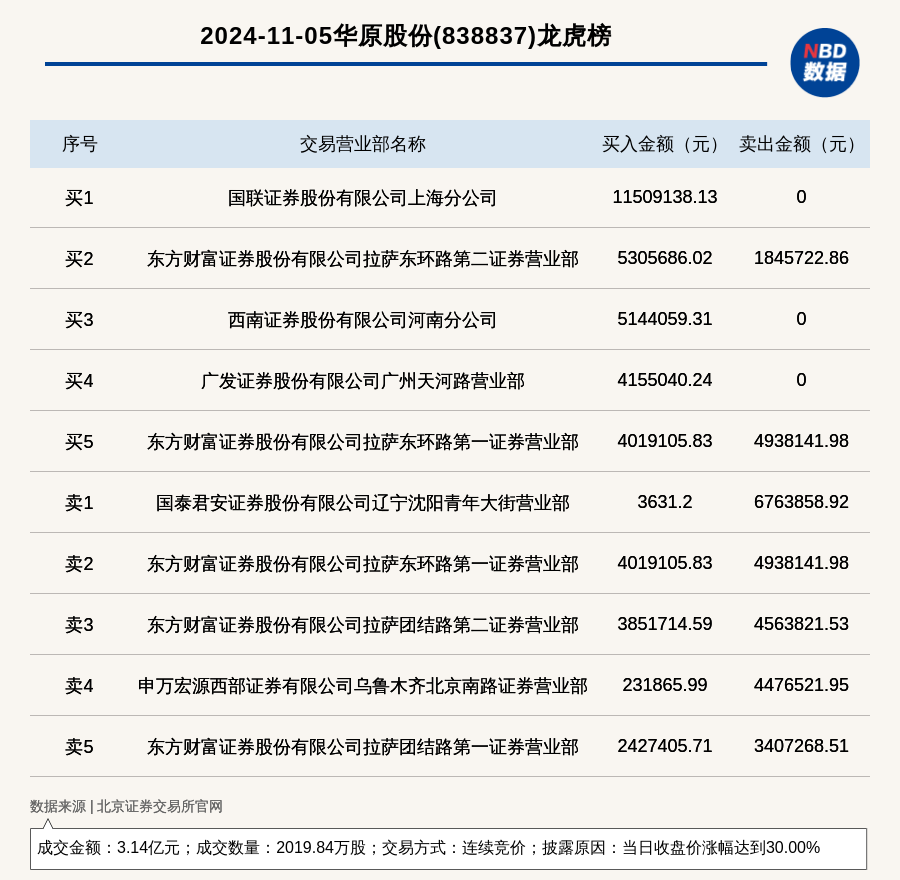 2024-11-05华原股份(838837)龙虎榜

NBD 数据

| 序号 | 交易营业部名称 | 买入金额（元） | 卖出金额（元） |
|---|---|---|---|
| 买1 | 国联证券股份有限公司上海分公司 | 11509138.13 | 0 |
| 买2 | 东方财富证券股份有限公司拉萨东环路第二证券营业部 | 5305686.02 | 1845722.86 |
| 买3 | 西南证券股份有限公司河南分公司 | 5144059.31 | 0 |
| 买4 | 广发证券股份有限公司广州天河路营业部 | 4155040.24 | 0 |
| 买5 | 东方财富证券股份有限公司拉萨东环路第一证券营业部 | 4019105.83 | 4938141.98 |
| 卖1 | 国泰君安证券股份有限公司辽宁沈阳青年大街营业部 | 3631.2 | 6763858.92 |
| 卖2 | 东方财富证券股份有限公司拉萨东环路第一证券营业部 | 4019105.83 | 4938141.98 |
| 卖3 | 东方财富证券股份有限公司拉萨团结路第二证券营业部 | 3851714.59 | 4563821.53 |
| 卖4 | 申万宏源西部证券有限公司乌鲁木齐北京南路证券营业部 | 231865.99 | 4476521.95 |
| 卖5 | 东方财富证券股份有限公司拉萨团结路第一证券营业部 | 2427405.71 | 3407268.51 |

数据来源 | 北京证券交易所官网

成交金额：3.14亿元；成交数量：2019.84万股；交易方式：连续竞价；披露原因：当日收盘价涨幅达到30.00%